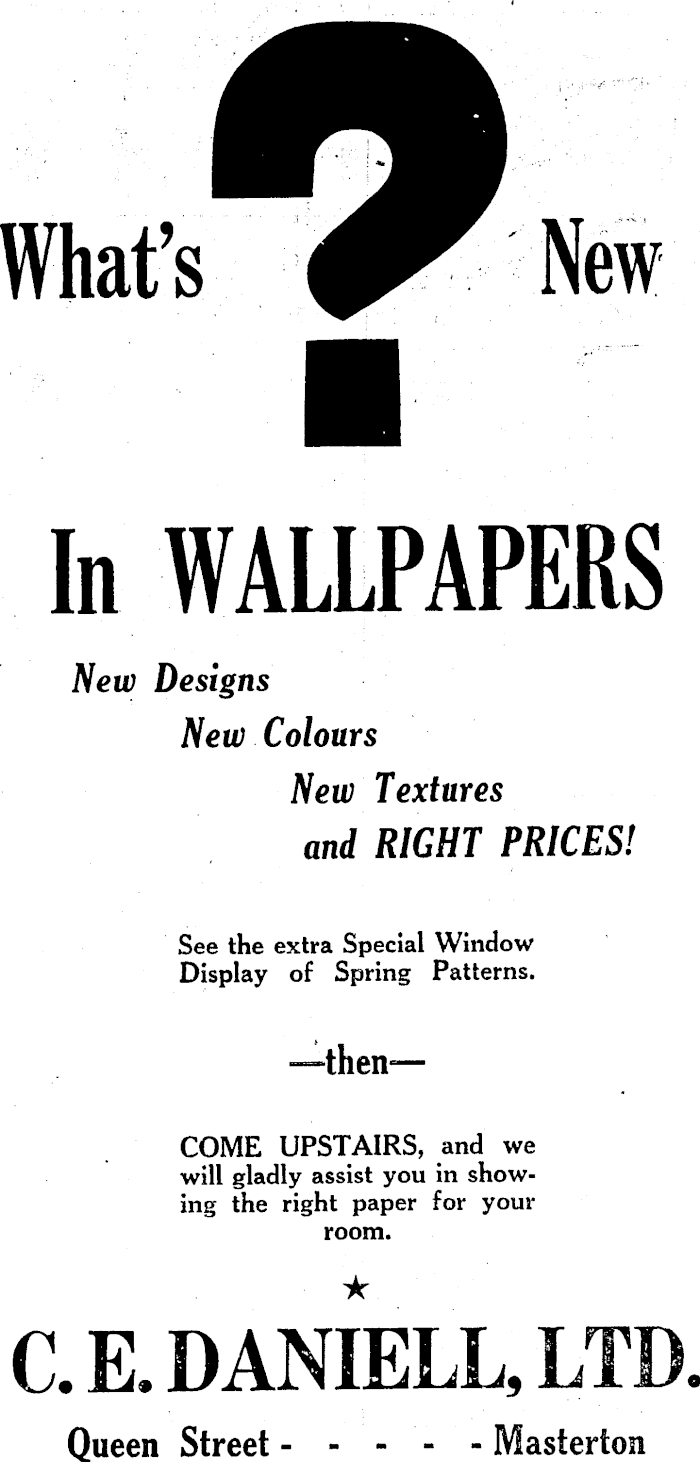 What's ? New

In WALLPAPERS

New Designs
New Colours
New Textures
and RIGHT PRICES!

See the extra Special Window Display of Spring Patterns.

—then—

COME UPSTAIRS, and we will gladly assist you in showing the right paper for your room.

★

C. E. DANIELL, LTD.

Queen Street - - - - - Masterton